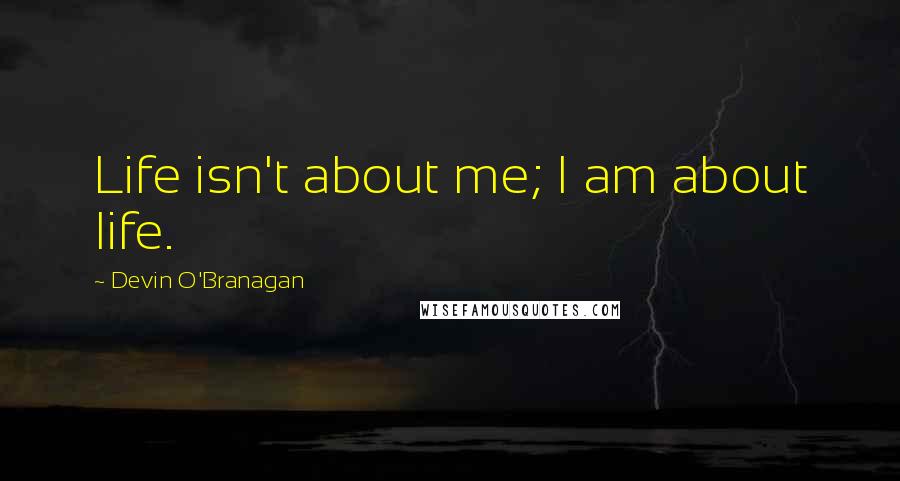 Life isn't about me; I am about life.

~ Devin O'Branagan

WISEFAMOUSQUOTES.COM